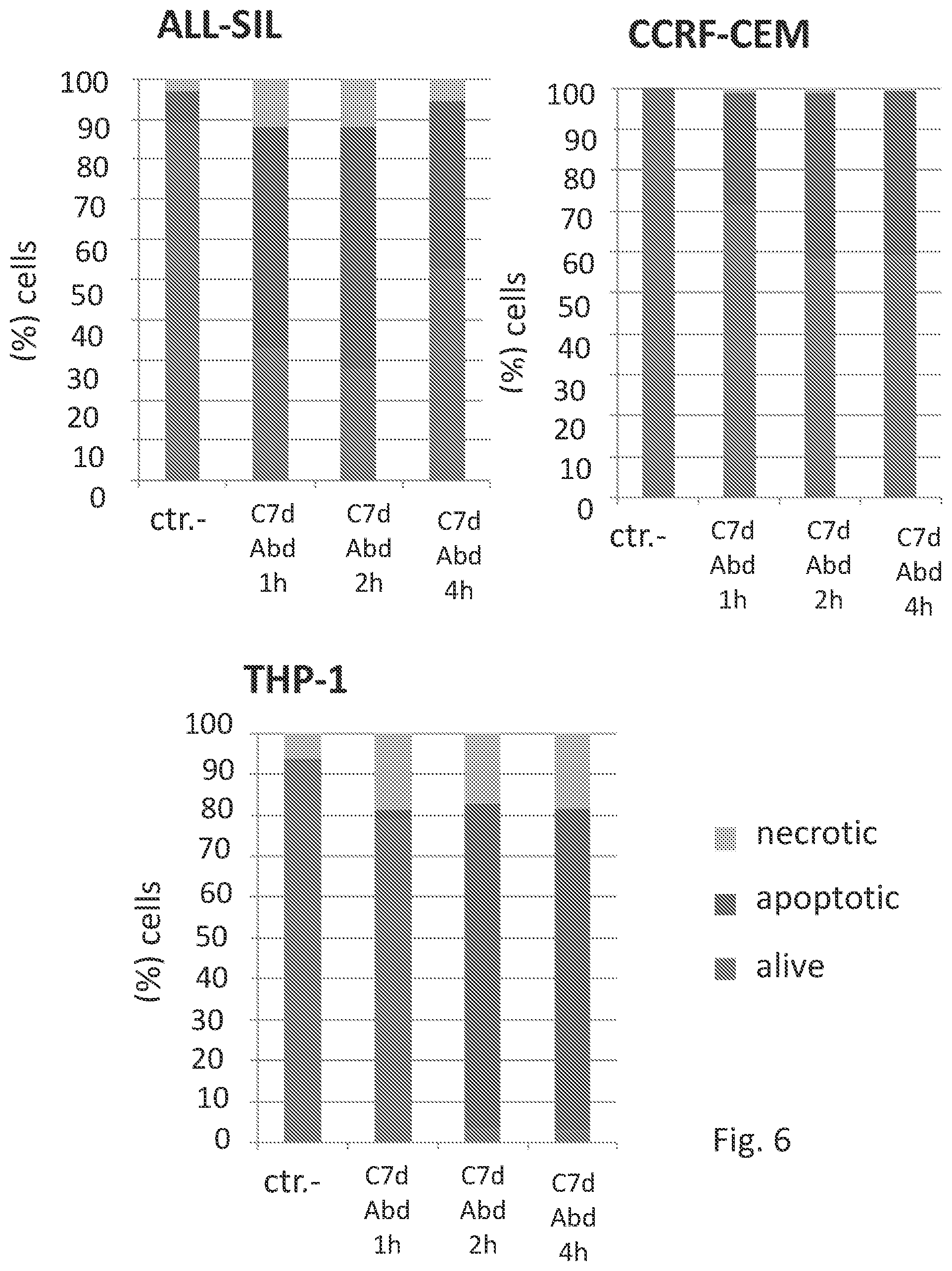 ALL-SIL

(%) cells

100
90
80
70
60
50
40
30
20
10
0

ctr.-
C7d Abd 1h
C7d Abd 2h
C7d Abd 4h

CCRF-CEM

(%) cells

100
90
80
70
60
50
40
30
20
10
0

ctr.-
C7d Abd 1h
C7d Abd 2h
C7d Abd 4h

THP-1

(%) cells

100
90
80
70
60
50
40
30
20
10
0

ctr.-
C7d Abd 1h
C7d Abd 2h
C7d Abd 4h

necrotic
apoptotic
alive

Fig. 6